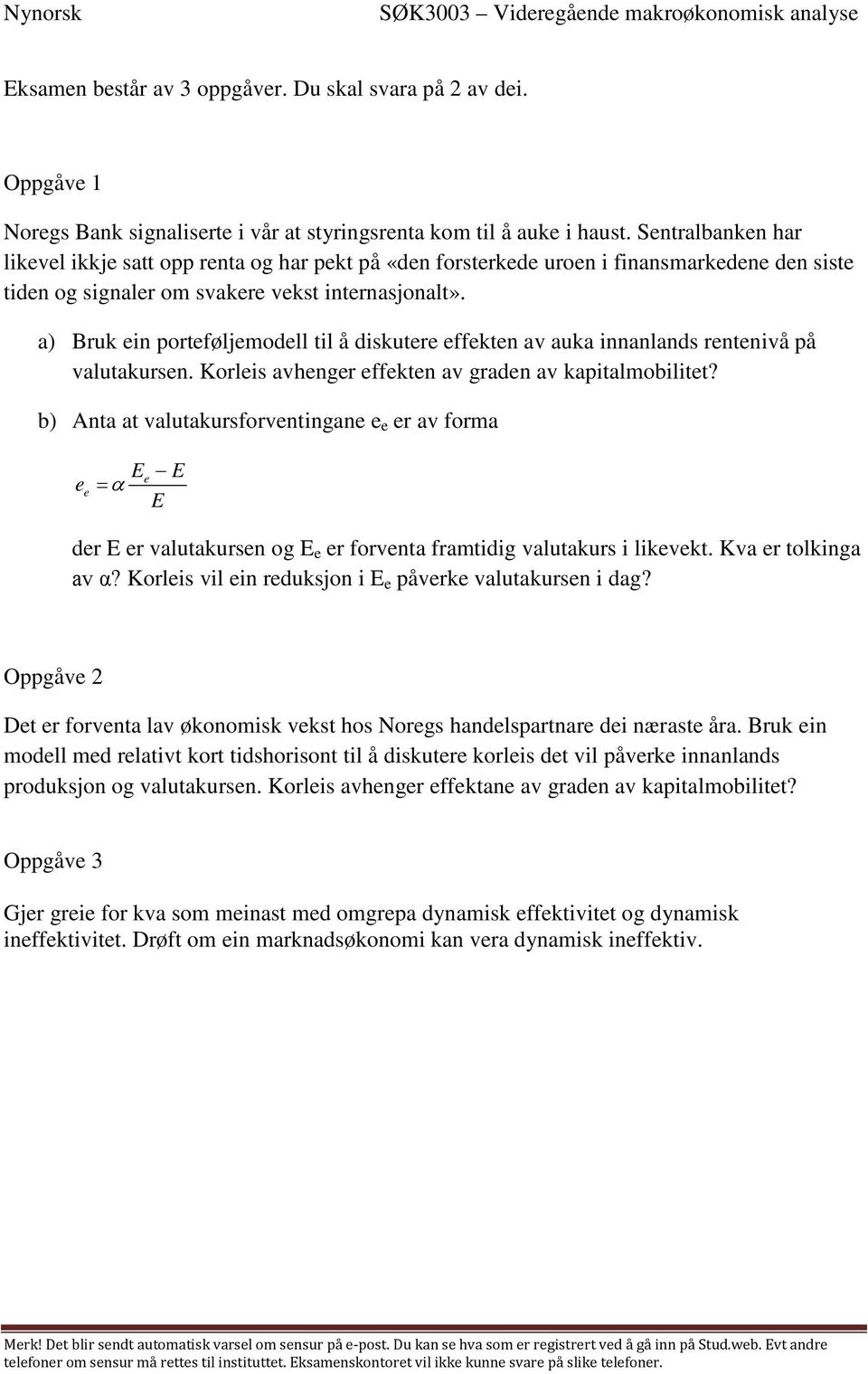 Nynorsk

SØK3003 – Videregående makroøkonomisk analyse

Eksamen består av 3 oppgåver. Du skal svara på 2 av dei.

Oppgåve 1

Noregs Bank signaliserte i vår at styringsrenta kom til å auke i haust. Sentralbanken har likevel ikkje satt opp renta og har pekt på «den forsterkede uroen i finansmarkedene den siste tiden og signaler om svakere vekst internasjonalt».

a) Bruk ein porteføljemodell til å diskutere effekten av auka innanlands rentenivå på valutakursen. Korleis avhenger effekten av graden av kapitalmobilitet?

b) Anta at valutakursforventingane $e_e$ er av forma

$e_e = \alpha \frac{E_e - E}{E}$

der E er valutakursen og $E_e$ er forventa framtidig valutakurs i likevekt. Kva er tolkinga av α? Korleis vil ein reduksjon i $E_e$ påverke valutakursen i dag?

Oppgåve 2

Det er forventa lav økonomisk vekst hos Noregs handelspartnare dei næraste åra. Bruk ein modell med relativt kort tidshorisont til å diskutere korleis det vil påverke innanlands produksjon og valutakursen. Korleis avhenger effektane av graden av kapitalmobilitet?

Oppgåve 3

Gjer greie for kva som meinast med omgrepa dynamisk effektivitet og dynamisk ineffektivitet. Drøft om ein marknadsøkonomi kan vera dynamisk ineffektiv.

Merk! Det blir sendt automatisk varsel om sensur på e-post. Du kan se hva som er registrert ved å gå inn på Stud.web. Evt andre telefoner om sensur må rettes til instituttet. Eksamenskontoret vil ikke kunne svare på slike telefoner.